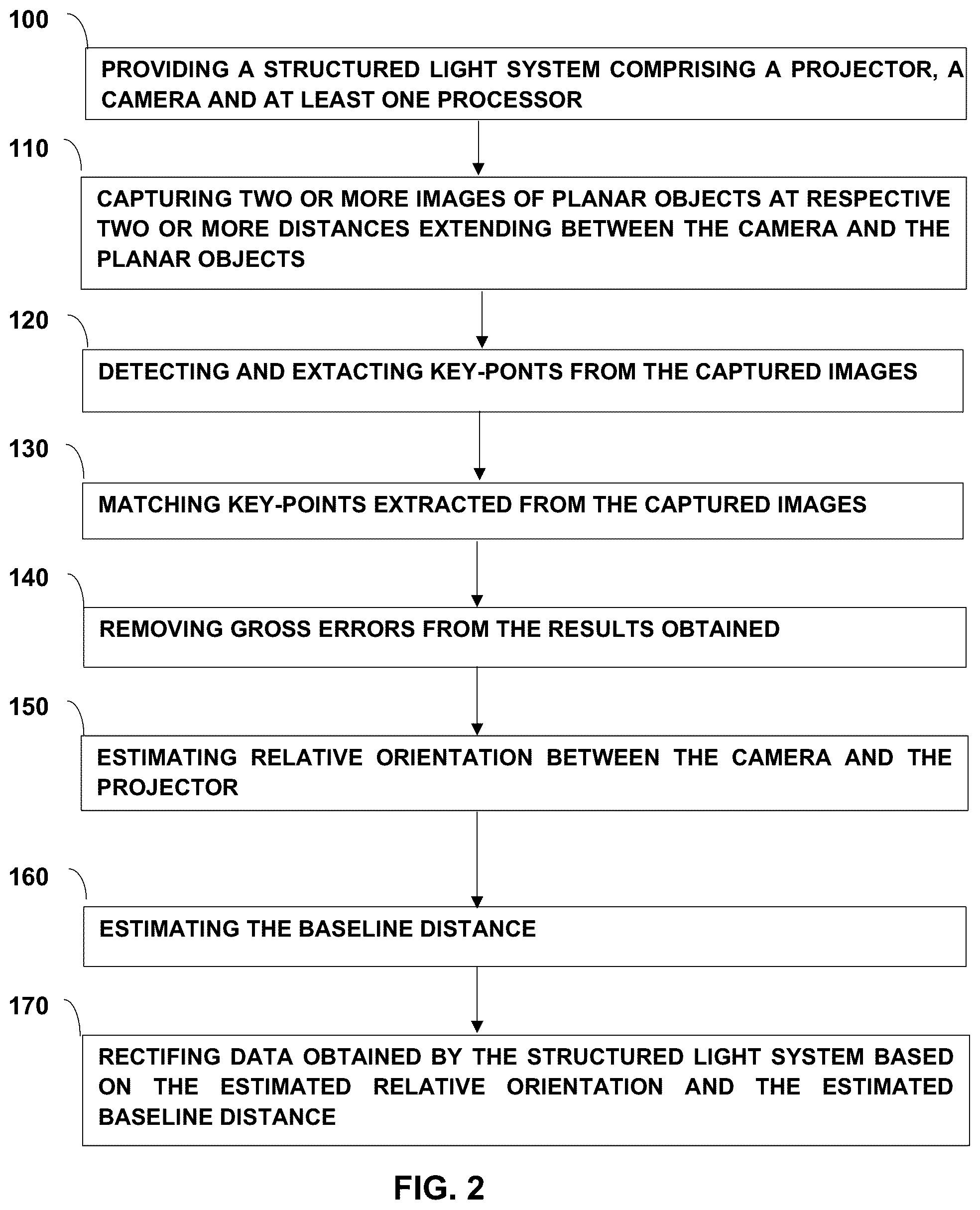 100

PROVIDING A STRUCTURED LIGHT SYSTEM COMPRISING A PROJECTOR, A CAMERA AND AT LEAST ONE PROCESSOR

110

CAPTURING TWO OR MORE IMAGES OF PLANAR OBJECTS AT RESPECTIVE TWO OR MORE DISTANCES EXTENDING BETWEEN THE CAMERA AND THE PLANAR OBJECTS

120

DETECTING AND EXTACTING KEY-PONTS FROM THE CAPTURED IMAGES

130

MATCHING KEY-POINTS EXTRACTED FROM THE CAPTURED IMAGES

140

REMOVING GROSS ERRORS FROM THE RESULTS OBTAINED

150

ESTIMATING RELATIVE ORIENTATION BETWEEN THE CAMERA AND THE PROJECTOR

160

ESTIMATING THE BASELINE DISTANCE

170

RECTIFING DATA OBTAINED BY THE STRUCTURED LIGHT SYSTEM BASED ON THE ESTIMATED RELATIVE ORIENTATION AND THE ESTIMATED BASELINE DISTANCE

FIG. 2